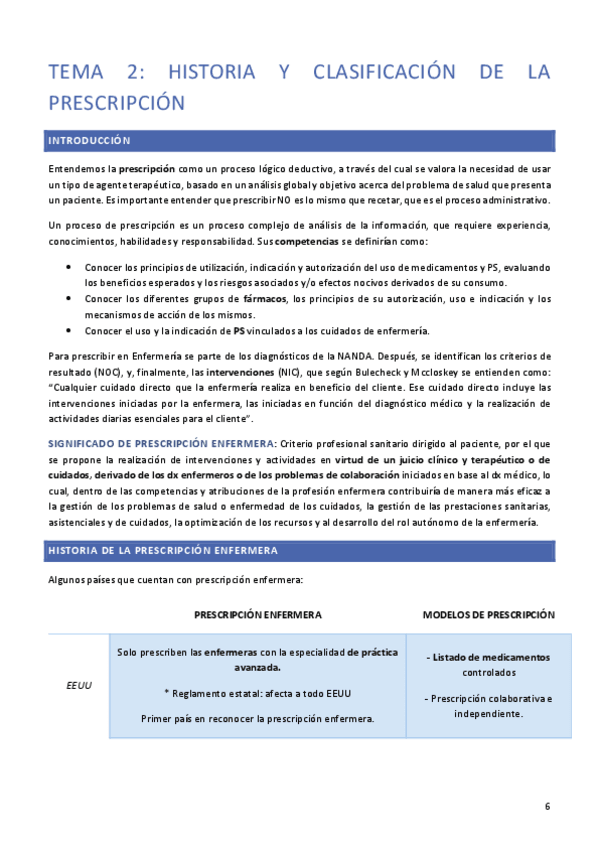 TEMA 2: HISTORIA Y CLASIFICACIÓN DE LA PRESCRIPCIÓN

INTRODUCCIÓN

Entendemos la prescripción como un proceso lógico deductivo, a través del cual se valora la necesidad de usar un tipo de agente terapéutico, basado en un análisis global y objetivo acerca del problema de salud que presenta un paciente. Es importante entender que prescribir NO es lo mismo que recetar, que es el proceso administrativo.

Un proceso de prescripción es un proceso complejo de análisis de la información, que requiere experiencia, conocimientos, habilidades y responsabilidad. Sus competencias se definirían como:

• Conocer los principios de utilización, indicación y autorización del uso de medicamentos y PS, evaluando los beneficios esperados y los riesgos asociados y/o efectos nocivos derivados de su consumo.
• Conocer los diferentes grupos de fármacos, los principios de su autorización, uso e indicación y los mecanismos de acción de los mismos.
• Conocer el uso y la indicación de PS vinculados a los cuidados de enfermería.

Para prescribir en Enfermería se parte de los diagnósticos de la NANDA. Después, se identifican los criterios de resultado (NOC), y, finalmente, las intervenciones (NIC), que según Bulecheck y Mccloskey se entienden como: "Cualquier cuidado directo que la enfermería realiza en beneficio del cliente. Ese cuidado directo incluye las intervenciones iniciadas por la enfermera, las iniciadas en función del diagnóstico médico y la realización de actividades diarias esenciales para el cliente".

SIGNIFICADO DE PRESCRIPCIÓN ENFERMERA: Criterio profesional sanitario dirigido al paciente, por el que se propone la realización de intervenciones y actividades en virtud de un juicio clínico y terapéutico o de cuidados, derivado de los dx enfermeros o de los problemas de colaboración iniciados en base al dx médico, lo cual, dentro de las competencias y atribuciones de la profesión enfermera contribuiría de manera más eficaz a la gestión de los problemas de salud o enfermedad de los cuidados, la gestión de las prestaciones sanitarias, asistenciales y de cuidados, la optimización de los recursos y al desarrollo del rol autónomo de la enfermería.

HISTORIA DE LA PRESCRIPCIÓN ENFERMERA

Algunos países que cuentan con prescripción enfermera:

| | PRESCRIPCIÓN ENFERMERA | MODELOS DE PRESCRIPCIÓN |
|---|---|---|
| EEUU | Solo prescriben las enfermeras con la especialidad de práctica avanzada. * Reglamento estatal: afecta a todo EEUU Primer país en reconocer la prescripción enfermera. | - Listado de medicamentos controlados - Prescripción colaborativa e independiente. |

6